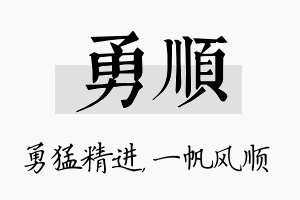 勇顺

勇猛精进，一帆风顺